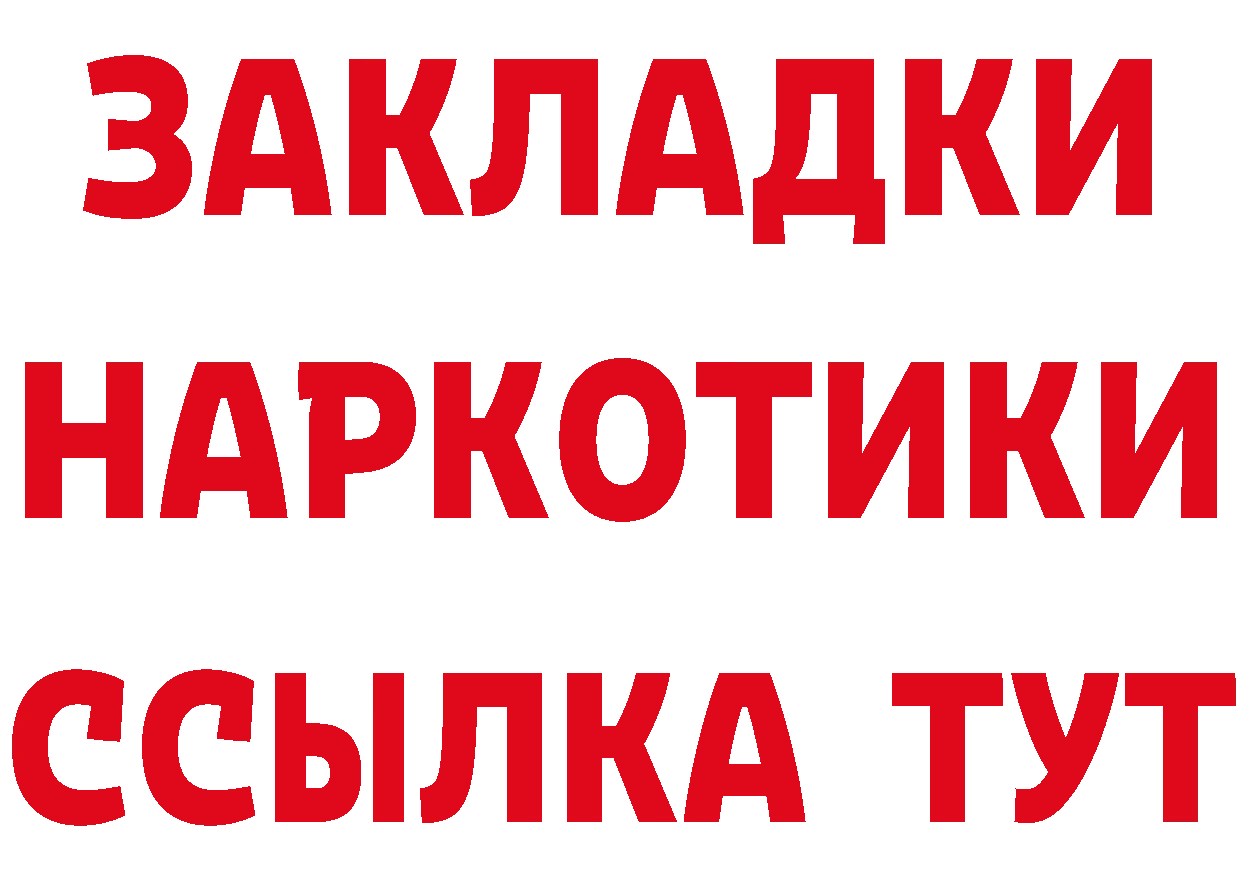 ЗАКЛАДКИ НАРКОТИКИ ССЫЛКА ТУТ